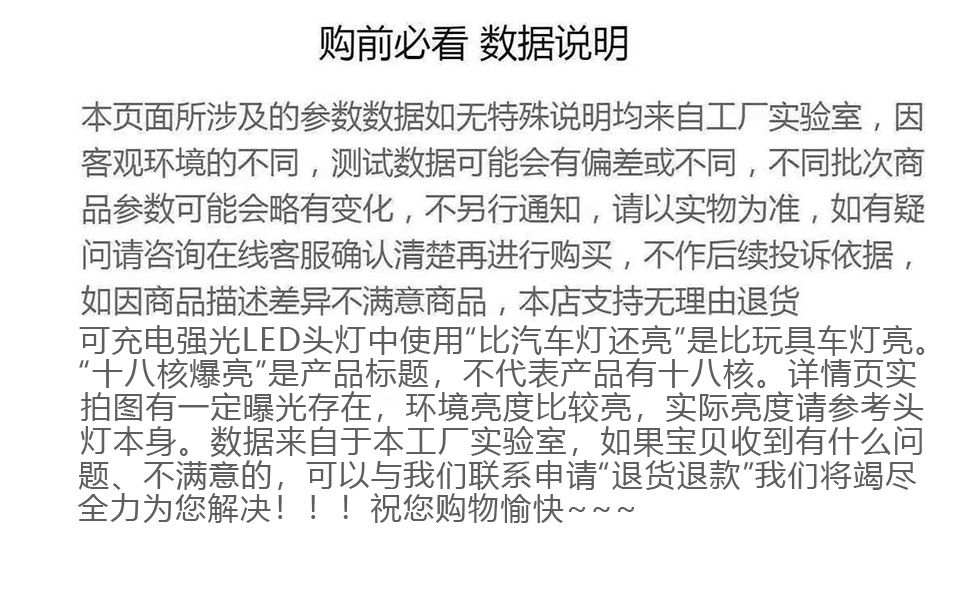 购前必看 数据说明

本页面所涉及的参数数据如无特殊说明均来自工厂实验室，因客观环境的不同，测试数据可能会有偏差或不同，不同批次商品参数可能会略有变化，不另行通知，请以实物为准，如有疑问请咨询在线客服确认清楚再进行购买，不作后续投诉依据，如因商品描述差异不满意商品，本店支持无理由退货
可充电强光LED头灯中使用“比汽车灯还亮”是比玩具车灯亮。“十八核爆亮”是产品标题，不代表产品有十八核。详情页实拍图有一定曝光存在，环境亮度比较亮，实际亮度请参考头灯本身。数据来自于本工厂实验室，如果宝贝收到有什么问题、不满意的，可以与我们联系申请“退货退款”我们将竭尽全力为您解决！！！祝您购物愉快~~~